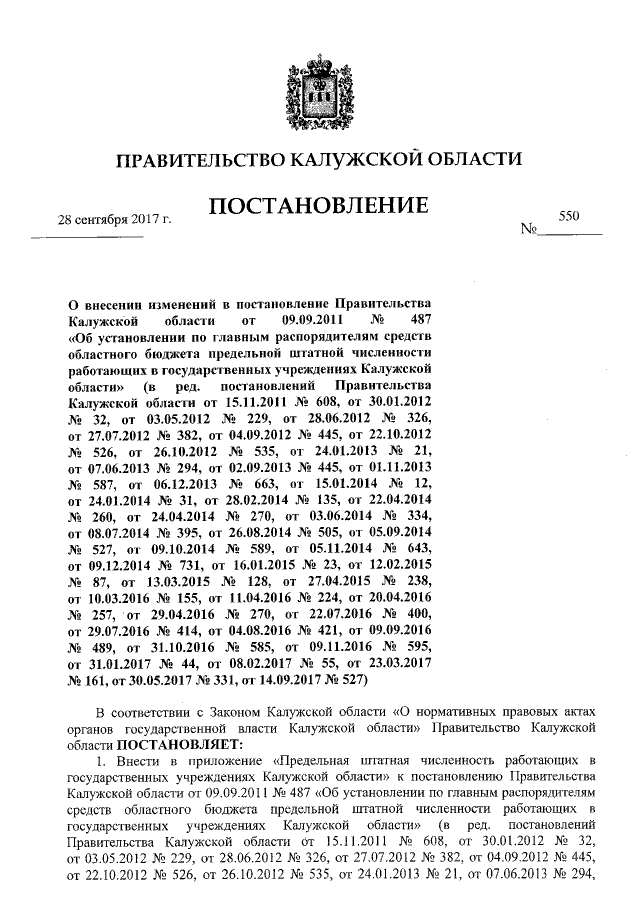 ПРАВИТЕЛЬСТВО КАЛУЖСКОЙ ОБЛАСТИ

ПОСТАНОВЛЕНИЕ

28 сентября 2017 г.

№ 550

О внесении изменений в постановление Правительства Калужской области от 09.09.2011 № 487 «Об установлении по главным распорядителям средств областного бюджета предельной штатной численности работающих в государственных учреждениях Калужской области» (в ред. постановлений Правительства Калужской области от 15.11.2011 № 608, от 30.01.2012 № 32, от 03.05.2012 № 229, от 28.06.2012 № 326, от 27.07.2012 № 382, от 04.09.2012 № 445, от 22.10.2012 № 526, от 26.10.2012 № 535, от 24.01.2013 № 21, от 07.06.2013 № 294, от 02.09.2013 № 445, от 01.11.2013 № 587, от 06.12.2013 № 663, от 15.01.2014 № 12, от 24.01.2014 № 31, от 28.02.2014 № 135, от 22.04.2014 № 260, от 24.04.2014 № 270, от 03.06.2014 № 334, от 08.07.2014 № 395, от 26.08.2014 № 505, от 05.09.2014 № 527, от 09.10.2014 № 589, от 05.11.2014 № 643, от 09.12.2014 № 731, от 16.01.2015 № 23, от 12.02.2015 № 87, от 13.03.2015 № 128, от 27.04.2015 № 238, от 10.03.2016 № 155, от 11.04.2016 № 224, от 20.04.2016 № 257, от 29.04.2016 № 270, от 22.07.2016 № 400, от 29.07.2016 № 414, от 04.08.2016 № 421, от 09.09.2016 № 489, от 31.10.2016 № 585, от 09.11.2016 № 595, от 31.01.2017 № 44, от 08.02.2017 № 55, от 23.03.2017 № 161, от 30.05.2017 № 331, от 14.09.2017 № 527)

В соответствии с Законом Калужской области «О нормативных правовых актах органов государственной власти Калужской области» Правительство Калужской области ПОСТАНОВЛЯЕТ:

1. Внести в приложение «Предельная штатная численность работающих в государственных учреждениях Калужской области» к постановлению Правительства Калужской области от 09.09.2011 № 487 «Об установлении по главным распорядителям средств областного бюджета предельной штатной численности работающих в государственных учреждениях Калужской области» (в ред. постановлений Правительства Калужской области от 15.11.2011 № 608, от 30.01.2012 № 32, от 03.05.2012 № 229, от 28.06.2012 № 326, от 27.07.2012 № 382, от 04.09.2012 № 445, от 22.10.2012 № 526, от 26.10.2012 № 535, от 24.01.2013 № 21, от 07.06.2013 № 294,